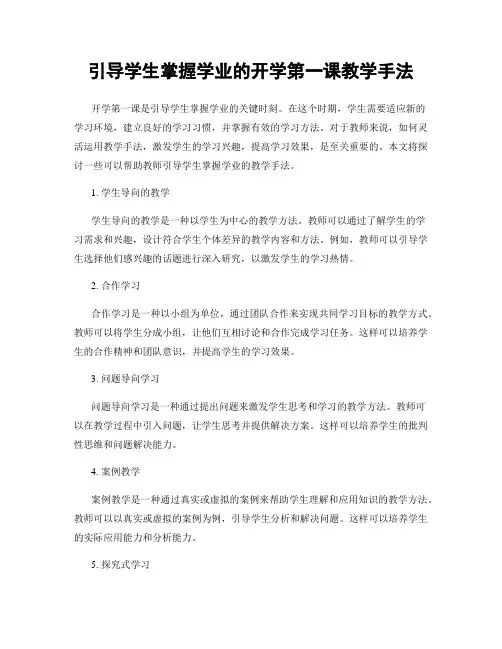 引导学生掌握学业的开学第一课教学手法

开学第一课是引导学生掌握学业的关键时刻。在这个时期，学生需要适应新的学习环境，建立良好的学习习惯，并掌握有效的学习方法。对于教师来说，如何灵活运用教学手法，激发学生的学习兴趣，提高学习效果，是至关重要的。本文将探讨一些可以帮助教师引导学生掌握学业的教学手法。

1. 学生导向的教学

学生导向的教学是一种以学生为中心的教学方法。教师可以通过了解学生的学习需求和兴趣，设计符合学生个体差异的教学内容和方法。例如，教师可以引导学生选择他们感兴趣的话题进行深入研究，以激发学生的学习热情。

2. 合作学习

合作学习是一种以小组为单位，通过团队合作来实现共同学习目标的教学方式。教师可以将学生分成小组，让他们互相讨论和合作完成学习任务。这样可以培养学生的合作精神和团队意识，并提高学生的学习效果。

3. 问题导向学习

问题导向学习是一种通过提出问题来激发学生思考和学习的教学方法。教师可以在教学过程中引入问题，让学生思考并提供解决方案。这样可以培养学生的批判性思维和问题解决能力。

4. 案例教学

案例教学是一种通过真实或虚拟的案例来帮助学生理解和应用知识的教学方法。教师可以以真实或虚拟的案例为例，引导学生分析和解决问题。这样可以培养学生的实际应用能力和分析能力。

5. 探究式学习